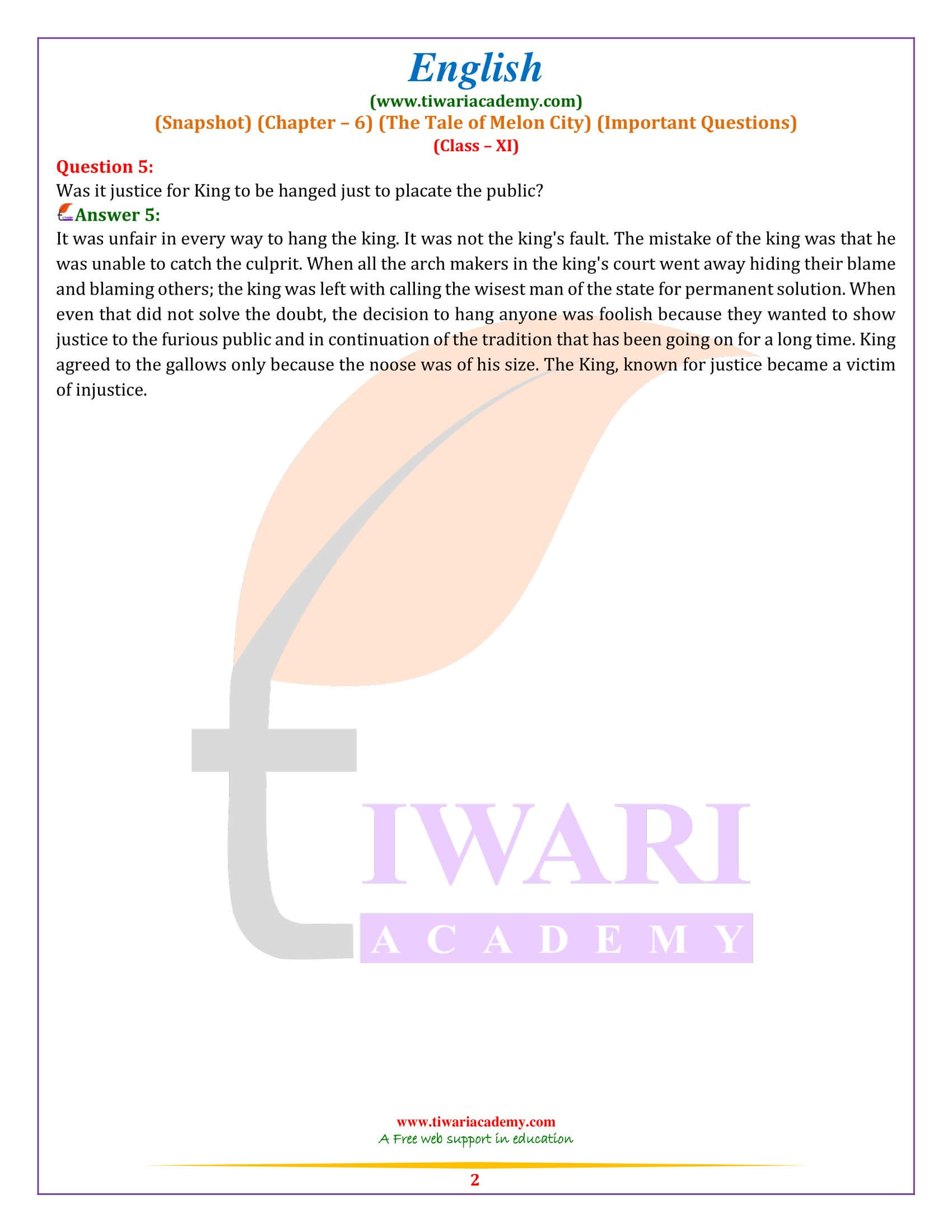 English
(www.tiwariacademy.com)
(Snapshot) (Chapter – 6) (The Tale of Melon City) (Important Questions)
(Class – XI)

Question 5:
Was it justice for King to be hanged just to placate the public?

Answer 5:
It was unfair in every way to hang the king. It was not the king's fault. The mistake of the king was that he was unable to catch the culprit. When all the arch makers in the king's court went away hiding their blame and blaming others; the king was left with calling the wisest man of the state for permanent solution. When even that did not solve the doubt, the decision to hang anyone was foolish because they wanted to show justice to the furious public and in continuation of the tradition that has been going on for a long time. King agreed to the gallows only because the noose was of his size. The King, known for justice became a victim of injustice.

TIWARI
ACADEMY

www.tiwariacademy.com
A Free web support in education

2